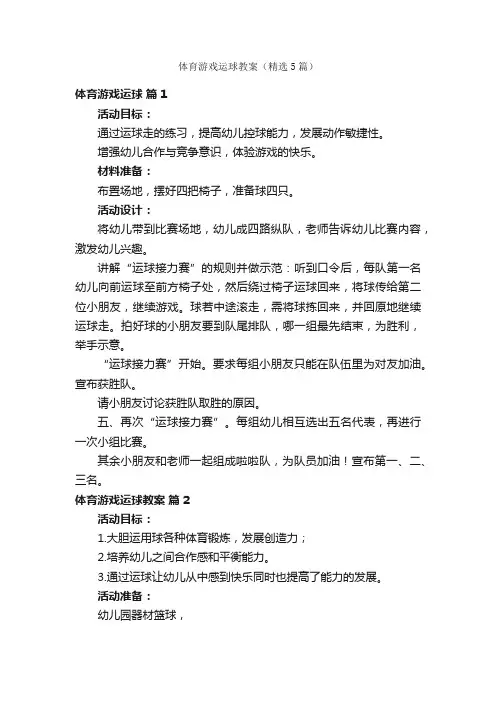 体育游戏运球教案（精选5篇）

体育游戏运球 篇1

活动目标：

通过运球走的练习，提高幼儿控球能力，发展动作敏捷性。

增强幼儿合作与竞争意识，体验游戏的快乐。

材料准备：

布置场地，摆好四把椅子，准备球四只。

活动设计：

将幼儿带到比赛场地，幼儿成四路纵队，老师告诉幼儿比赛内容，激发幼儿兴趣。

讲解“运球接力赛”的规则并做示范：听到口令后，每队第一名幼儿向前运球至前方椅子处，然后绕过椅子运球回来，将球传给第二位小朋友，继续游戏。球若中途滚走，需将球拣回来，并回原地继续运球走。拍好球的小朋友要到队尾排队，哪一组最先结束，为胜利，举手示意。

“运球接力赛”开始。要求每组小朋友只能在队伍里为对友加油。宣布获胜队。

请小朋友讨论获胜队取胜的原因。

五、再次“运球接力赛”。每组幼儿相互选出五名代表，再进行一次小组比赛。

其余小朋友和老师一起组成啦啦队，为队员加油！宣布第一、二、三名。

体育游戏运球教案 篇2

活动目标：

1.大胆运用球各种体育锻炼，发展创造力；

2.培养幼儿之间合作感和平衡能力。

3.通过运球让幼儿从中感到快乐同时也提高了能力的发展。

活动准备：

幼儿园器材篮球，